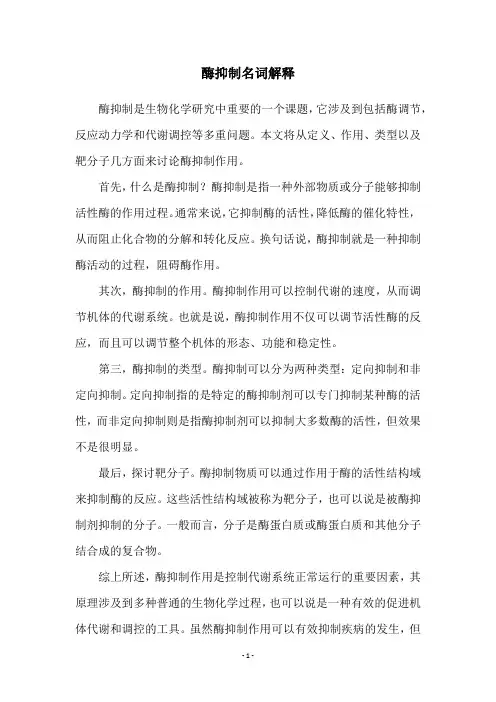 酶抑制名词解释

酶抑制是生物化学研究中重要的一个课题，它涉及到包括酶调节，反应动力学和代谢调控等多重问题。本文将从定义、作用、类型以及靶分子几方面来讨论酶抑制作用。

首先，什么是酶抑制？酶抑制是指一种外部物质或分子能够抑制活性酶的作用过程。通常来说，它抑制酶的活性，降低酶的催化特性，从而阻止化合物的分解和转化反应。换句话说，酶抑制就是一种抑制酶活动的过程，阻碍酶作用。

其次，酶抑制的作用。酶抑制作用可以控制代谢的速度，从而调节机体的代谢系统。也就是说，酶抑制作用不仅可以调节活性酶的反应，而且可以调节整个机体的形态、功能和稳定性。

第三，酶抑制的类型。酶抑制可以分为两种类型：定向抑制和非定向抑制。定向抑制指的是特定的酶抑制剂可以专门抑制某种酶的活性，而非定向抑制则是指酶抑制剂可以抑制大多数酶的活性，但效果不是很明显。

最后，探讨靶分子。酶抑制物质可以通过作用于酶的活性结构域来抑制酶的反应。这些活性结构域被称为靶分子，也可以说是被酶抑制剂抑制的分子。一般而言，分子是酶蛋白质或酶蛋白质和其他分子结合成的复合物。

综上所述，酶抑制作用是控制代谢系统正常运行的重要因素，其原理涉及到多种普通的生物化学过程，也可以说是一种有效的促进机体代谢和调控的工具。虽然酶抑制作用可以有效抑制疾病的发生，但

- 1 -